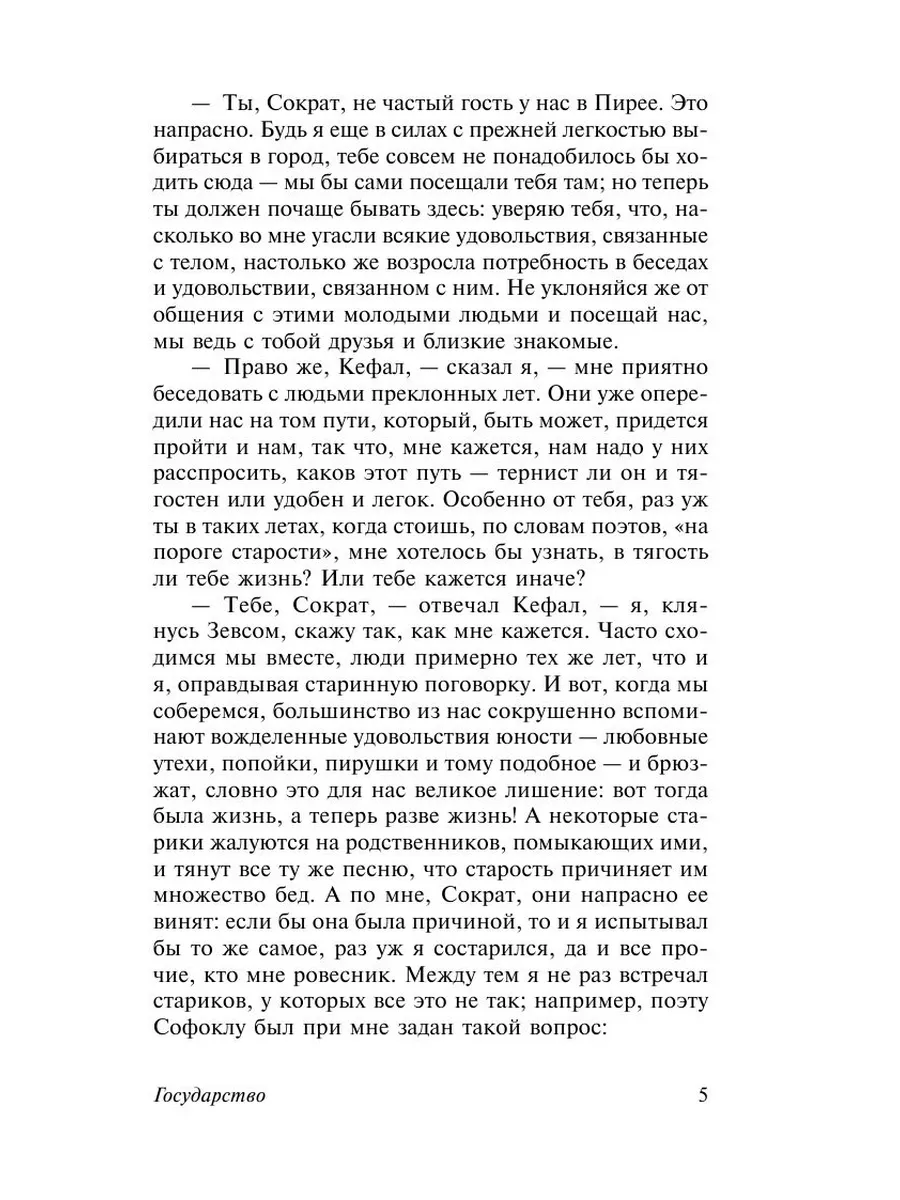 — Ты, Сократ, не частый гость у нас в Пирее. Это напрасно. Будь я еще в силах с прежней легкостью выбираться в город, тебе совсем не понадобилось бы ходить сюда — мы бы сами посещали тебя там; но теперь ты должен почаще бывать здесь: уверяю тебя, что, насколько во мне угасли всякие удовольствия, связанные с телом, настолько же возросла потребность в беседах и удовольствии, связанном с ним. Не уклоняйся же от общения с этими молодыми людьми и посещай нас, мы ведь с тобой друзья и близкие знакомые.

— Право же, Кефал, — сказал я, — мне приятно беседовать с людьми преклонных лет. Они уже опередили нас на том пути, который, быть может, придется пройти и нам, так что, мне кажется, нам надо у них расспросить, каков этот путь — тернист ли он и тягостен или удобен и легок. Особенно от тебя, раз уж ты в таких летах, когда стоишь, по словам поэтов, «на пороге старости», мне хотелось бы узнать, в тягость ли тебе жизнь? Или тебе кажется иначе?

— Тебе, Сократ, — отвечал Кефал, — я, клянусь Зевсом, скажу так, как мне кажется. Часто сходимся мы вместе, люди примерно тех же лет, что и я, оправдывая старинную поговорку. И вот, когда мы соберемся, большинство из нас сокрушенно вспоминают вожделенные удовольствия юности — любовные утехи, попойки, пирушки и тому подобное — и брюзжат, словно это для нас великое лишение: вот тогда была жизнь, а теперь разве жизнь! А некоторые старики жалуются на родственников, помыкающих ими, и тянут все ту же песню, что старость причиняет им множество бед. А по мне, Сократ, они напрасно ее винят: если бы она была причиной, то и я испытывал бы то же самое, раз уж я состарился, да и все прочие, кто мне ровесник. Между тем я не раз встречал стариков, у которых все это не так; например, поэту Софоклу был при мне задан такой вопрос:

Государство 5